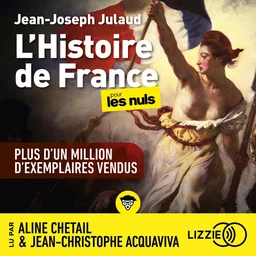 Jean-Joseph Julaud

L'Histoire de France

pour les nuls

PLUS D'UN MILLION D'EXEMPLAIRES VENDUS

LU PAR

ALINE CHETAIL & JEAN-CHRISTOPHE ACQUAVIVA

LIZZIE